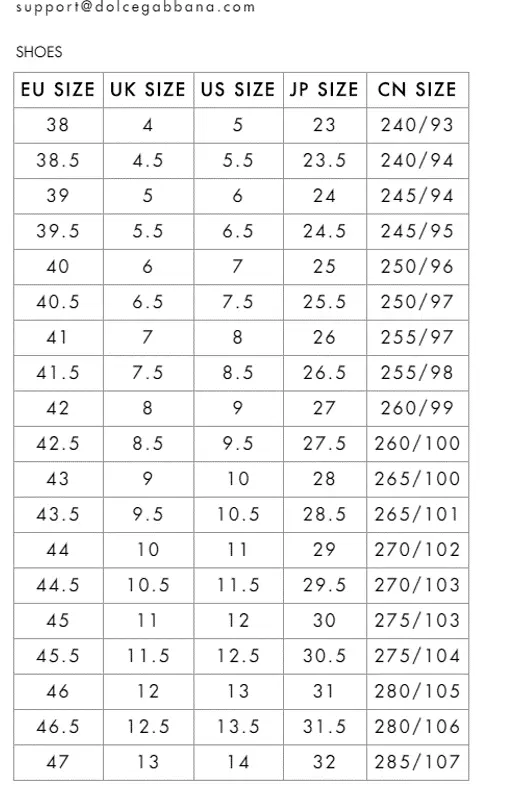 support@dolcegabbana.com

SHOES

| EU SIZE | UK SIZE | US SIZE | JP SIZE | CN SIZE |
|---|---|---|---|---|
| 38 | 4 | 5 | 23 | 240/93 |
| 38.5 | 4.5 | 5.5 | 23.5 | 240/94 |
| 39 | 5 | 6 | 24 | 245/94 |
| 39.5 | 5.5 | 6.5 | 24.5 | 245/95 |
| 40 | 6 | 7 | 25 | 250/96 |
| 40.5 | 6.5 | 7.5 | 25.5 | 250/97 |
| 41 | 7 | 8 | 26 | 255/97 |
| 41.5 | 7.5 | 8.5 | 26.5 | 255/98 |
| 42 | 8 | 9 | 27 | 260/99 |
| 42.5 | 8.5 | 9.5 | 27.5 | 260/100 |
| 43 | 9 | 10 | 28 | 265/100 |
| 43.5 | 9.5 | 10.5 | 28.5 | 265/101 |
| 44 | 10 | 11 | 29 | 270/102 |
| 44.5 | 10.5 | 11.5 | 29.5 | 270/103 |
| 45 | 11 | 12 | 30 | 275/103 |
| 45.5 | 11.5 | 12.5 | 30.5 | 275/104 |
| 46 | 12 | 13 | 31 | 280/105 |
| 46.5 | 12.5 | 13.5 | 31.5 | 280/106 |
| 47 | 13 | 14 | 32 | 285/107 |